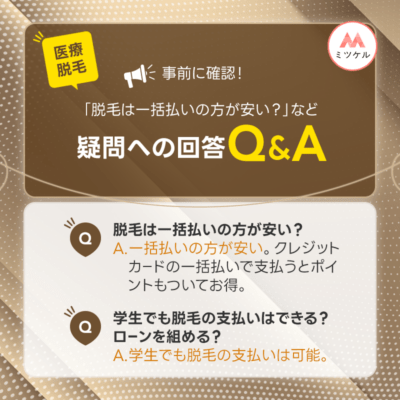 医療脱毛

ミツケル

事前に確認!

「脱毛は一括払いの方が安い?」など

疑問への回答Q&A

Q 脱毛は一括払いの方が安い?
A.一括払いの方が安い。クレジットカードの一括払いで支払うとポイントもついてお得。

Q 学生でも脱毛の支払いはできる?ローンを組める?
A.学生でも脱毛の支払いは可能。